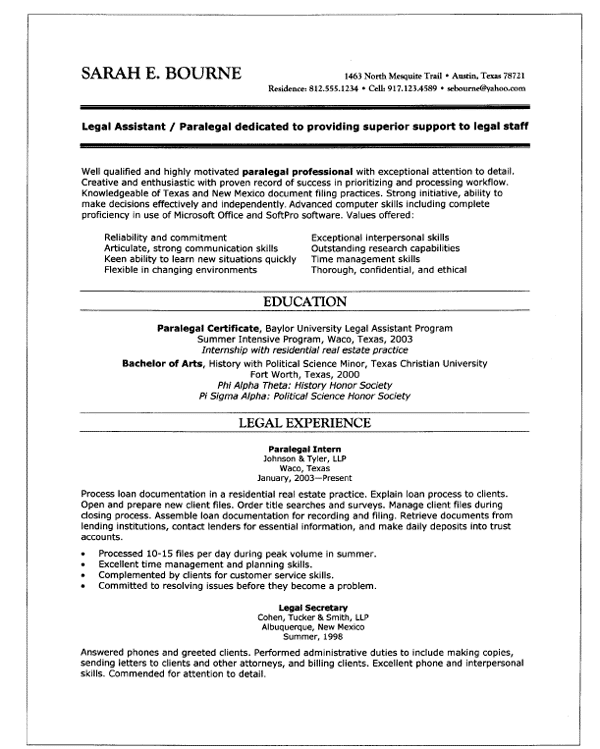 SARAH E. BOURNE

1463 North Mesquite Trail • Austin, Texas 78721
Residence: 812.555.1234 • Cell: 917.123.4589 • sebourne@yahoo.com

Legal Assistant / Paralegal dedicated to providing superior support to legal staff

Well qualified and highly motivated paralegal professional with exceptional attention to detail. Creative and enthusiastic with proven record of success in prioritizing and processing workflow. Knowledgeable of Texas and New Mexico document filing practices. Strong initiative, ability to make decisions effectively and independently. Advanced computer skills including complete proficiency in use of Microsoft Office and SoftPro software. Values offered:

Reliability and commitment
Articulate, strong communication skills
Keen ability to learn new situations quickly
Flexible in changing environments

Exceptional interpersonal skills
Outstanding research capabilities
Time management skills
Thorough, confidential, and ethical

EDUCATION

Paralegal Certificate, Baylor University Legal Assistant Program
Summer Intensive Program, Waco, Texas, 2003
Internship with residential real estate practice

Bachelor of Arts, History with Political Science Minor, Texas Christian University
Fort Worth, Texas, 2000
Phi Alpha Theta: History Honor Society
Pi Sigma Alpha: Political Science Honor Society

LEGAL EXPERIENCE

Paralegal Intern
Johnson & Tyler, LLP
Waco, Texas
January, 2003—Present

Process loan documentation in a residential real estate practice. Explain loan process to clients. Open and prepare new client files. Order title searches and surveys. Manage client files during closing process. Assemble loan documentation for recording and filing. Retrieve documents from lending institutions, contact lenders for essential information, and make daily deposits into trust accounts.

• Processed 10-15 files per day during peak volume in summer.
• Excellent time management and planning skills.
• Complemented by clients for customer service skills.
• Committed to resolving issues before they become a problem.

Legal Secretary
Cohen, Tucker & Smith, LLP
Albuquerque, New Mexico
Summer, 1998

Answered phones and greeted clients. Performed administrative duties to include making copies, sending letters to clients and other attorneys, and billing clients. Excellent phone and interpersonal skills. Commended for attention to detail.